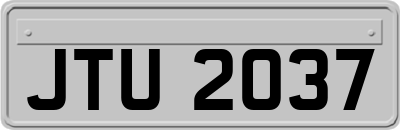 JTU 2037